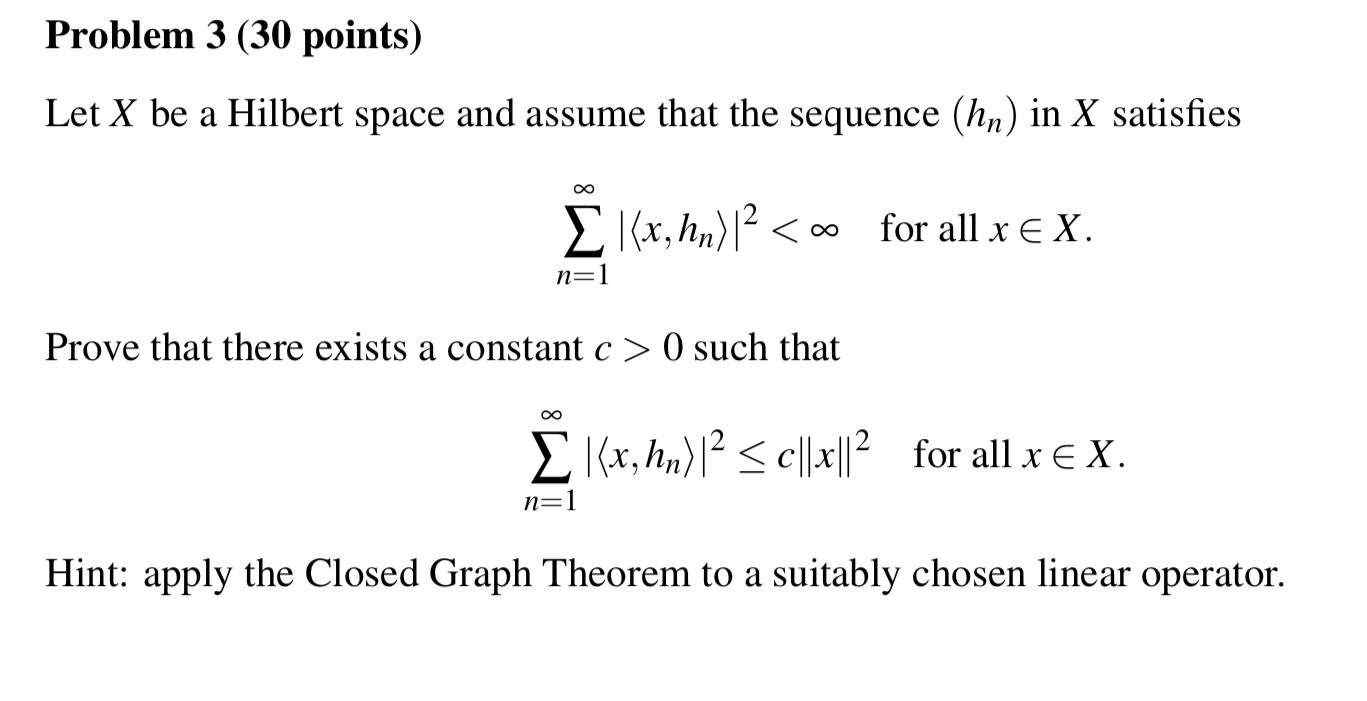 Problem 3 (30 points)

Let $X$ be a Hilbert space and assume that the sequence $(h_n)$ in $X$ satisfies

$\sum_{n=1}^{\infty} |\langle x, h_n \rangle|^2 < \infty$ for all $x \in X$.

Prove that there exists a constant $c > 0$ such that

$\sum_{n=1}^{\infty} |\langle x, h_n \rangle|^2 \leq c\|x\|^2$ for all $x \in X$.

Hint: apply the Closed Graph Theorem to a suitably chosen linear operator.